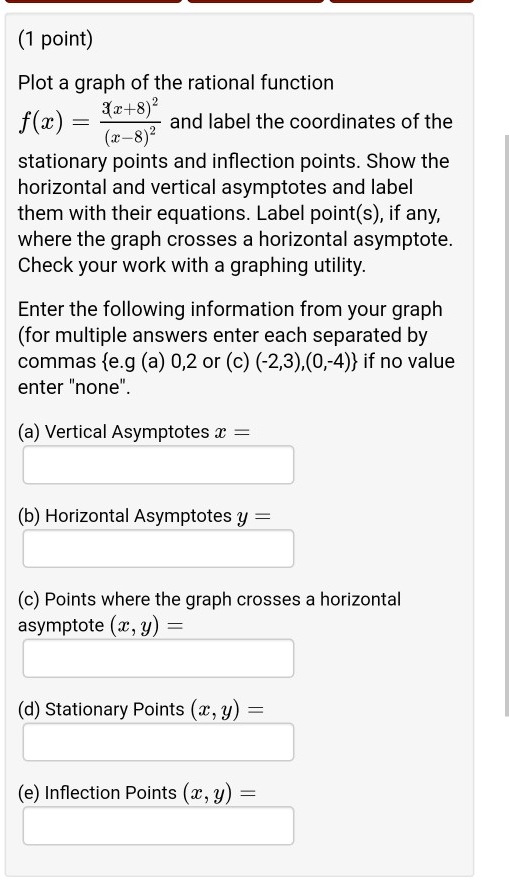 (1 point)

Plot a graph of the rational function $f(x) = \frac{3(x+8)^2}{(x-8)^2}$ and label the coordinates of the stationary points and inflection points. Show the horizontal and vertical asymptotes and label them with their equations. Label point(s), if any, where the graph crosses a horizontal asymptote. Check your work with a graphing utility.

Enter the following information from your graph (for multiple answers enter each separated by commas {e.g (a) 0,2 or (c) (-2,3),(0,-4)} if no value enter "none".

(a) Vertical Asymptotes $x =$

(b) Horizontal Asymptotes $y =$

(c) Points where the graph crosses a horizontal asymptote $(x, y) =$

(d) Stationary Points $(x, y) =$

(e) Inflection Points $(x, y) =$